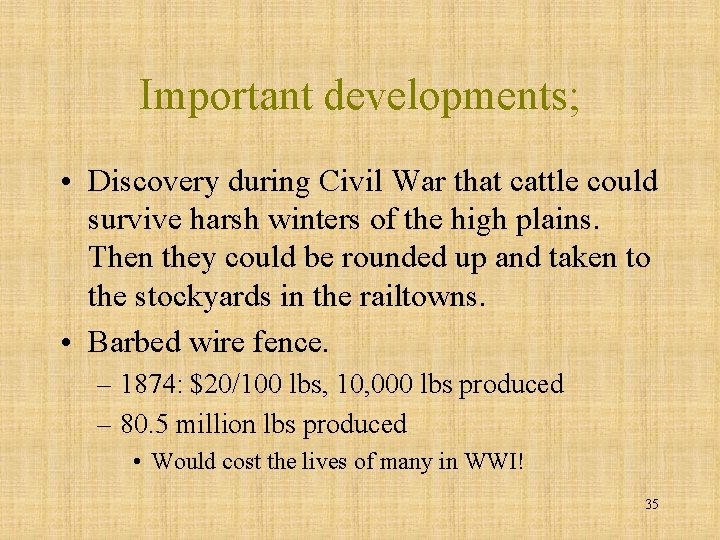 Important developments;

• Discovery during Civil War that cattle could survive harsh winters of the high plains. Then they could be rounded up and taken to the stockyards in the railtowns.

• Barbed wire fence.
– 1874: \$20/100 lbs, 10,000 lbs produced
– 80.5 million lbs produced
• Would cost the lives of many in WWI!

35